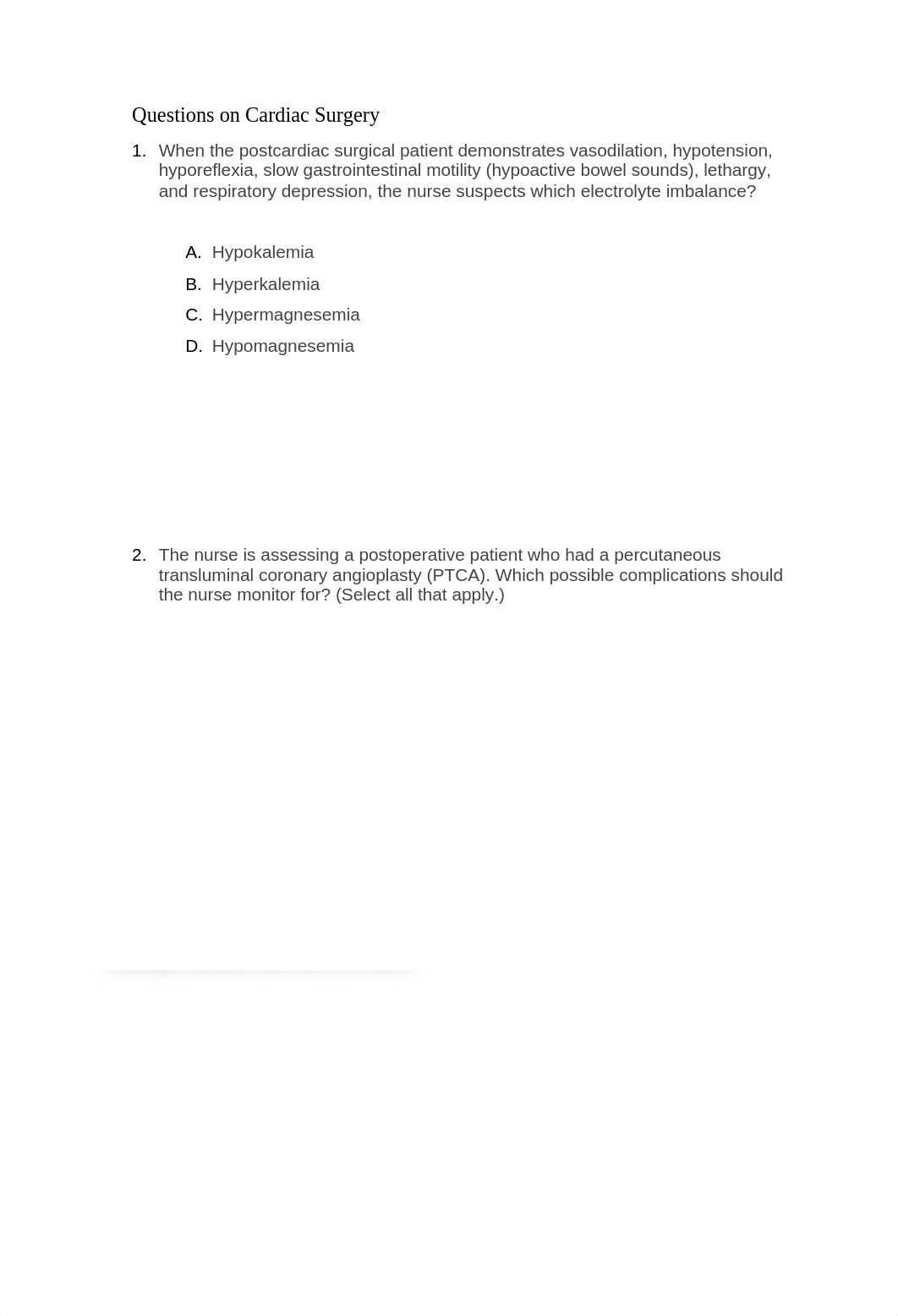 Questions on Cardiac Surgery

1. When the postcardiac surgical patient demonstrates vasodilation, hypotension, hyporeflexia, slow gastrointestinal motility (hypoactive bowel sounds), lethargy, and respiratory depression, the nurse suspects which electrolyte imbalance?

A. Hypokalemia
B. Hyperkalemia
C. Hypermagnesemia
D. Hypomagnesemia

2. The nurse is assessing a postoperative patient who had a percutaneous transluminal coronary angioplasty (PTCA). Which possible complications should the nurse monitor for? (Select all that apply.)